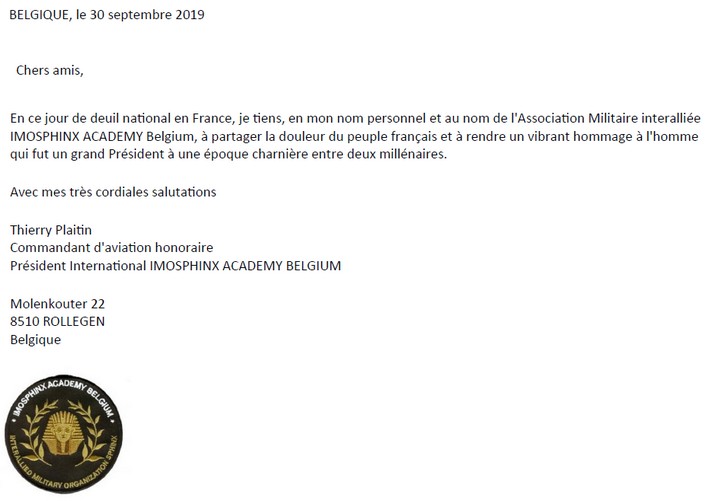 BELGIQUE, le 30 septembre 2019

Chers amis,

En ce jour de deuil national en France, je tiens, en mon nom personnel et au nom de l'Association Militaire interalliée IMOSPHINX ACADEMY Belgium, à partager la douleur du peuple français et à rendre un vibrant hommage à l'homme qui fut un grand Président à une époque charnière entre deux millénaires.

Avec mes très cordiales salutations

Thierry Plaitin
Commandant d'aviation honoraire
Président International IMOSPHINX ACADEMY BELGIUM

Molenkouter 22
8510 ROLLEGEN
Belgique

IMOSPHINX ACADEMY BELGIUM
INTERALLIED MILITARY ORGANIZATION SPHINX